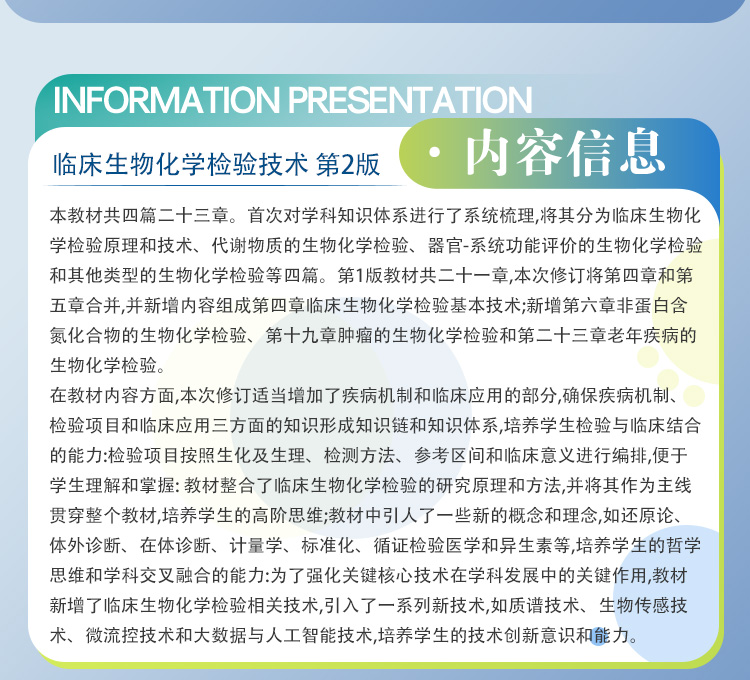 INFORMATION PRESENTATION

临床生物化学检验技术 第2版

· 内容信息

本教材共四篇二十三章。首次对学科知识体系进行了系统梳理,将其分为临床生物化学检验原理和技术、代谢物质的生物化学检验、器官-系统功能评价的生物化学检验和其他类型的生物化学检验等四篇。第1版教材共二十一章,本次修订将第四章和第五章合并,并新增内容组成第四章临床生物化学检验基本技术;新增第六章非蛋白含氮化合物的生物化学检验、第十九章肿瘤的生物化学检验和第二十三章老年疾病的生物化学检验。

在教材内容方面,本次修订适当增加了疾病机制和临床应用的部分,确保疾病机制、检验项目和临床应用三方面的知识形成知识链和知识体系,培养学生检验与临床结合的能力:检验项目按照生化及生理、检测方法、参考区间和临床意义进行编排,便于学生理解和掌握:教材整合了临床生物化学检验的研究原理和方法,并将其作为主线贯穿整个教材,培养学生的高阶思维;教材中引人了一些新的概念和理念,如还原论、体外诊断、在体诊断、计量学、标准化、循证检验医学和异生素等,培养学生的哲学思维和学科交叉融合的能力:为了强化关键核心技术在学科发展中的关键作用,教材新增了临床生物化学检验相关技术,引入了一系列新技术,如质谱技术、生物传感技术、微流控技术和大数据与人工智能技术,培养学生的技术创新意识和能力。